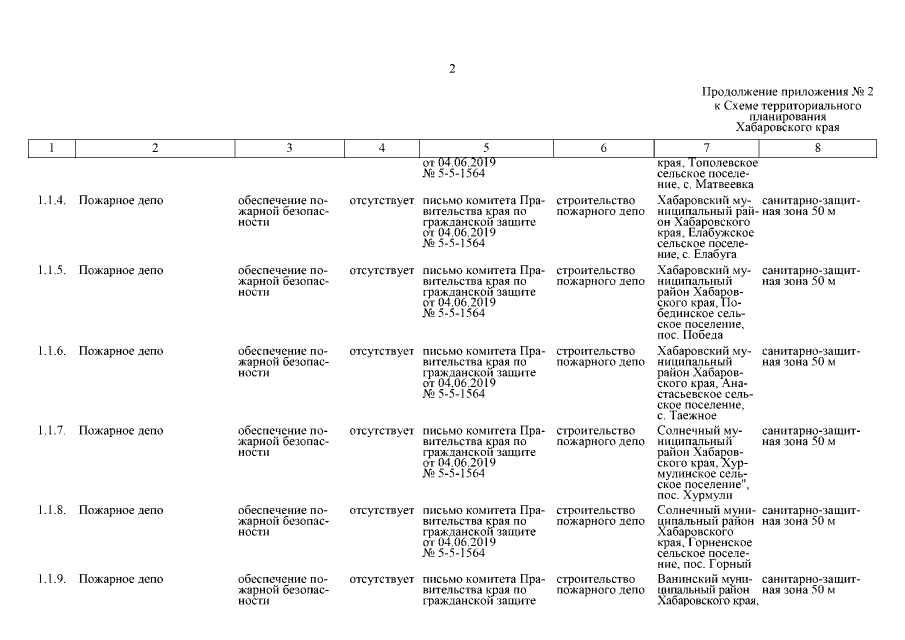 2

Продолжение приложения № 2 к Схеме территориального планирования Хабаровского края

| 1 | 2 | 3 | 4 | 5 | 6 | 7 | 8 |
|---|---|---|---|---|---|---|---|
| | | | | от 04.06.2019 № 5-5-1564 | | края, Тополевское сельское поселение, с. Матвеевка | |
| 1.1.4. | Пожарное депо | обеспечение пожарной безопасности | отсутствует | письмо комитета Правительства края по гражданской защите от 04.06.2019 № 5-5-1564 | строительство пожарного депо | Хабаровский муниципальный район Хабаровского края, Елабужское сельское поселение, с. Елабуга | санитарно-защитная зона 50 м |
| 1.1.5. | Пожарное депо | обеспечение пожарной безопасности | отсутствует | письмо комитета Правительства края по гражданской защите от 04.06.2019 № 5-5-1564 | строительство пожарного депо | Хабаровский муниципальный район Хабаровского края, Побединское сельское поселение, пос. Победа | санитарно-защитная зона 50 м |
| 1.1.6. | Пожарное депо | обеспечение пожарной безопасности | отсутствует | письмо комитета Правительства края по гражданской защите от 04.06.2019 № 5-5-1564 | строительство пожарного депо | Хабаровский муниципальный район Хабаровского края, Анастасьевское сельское поселение, с. Таежное | санитарно-защитная зона 50 м |
| 1.1.7. | Пожарное депо | обеспечение пожарной безопасности | отсутствует | письмо комитета Правительства края по гражданской защите от 04.06.2019 № 5-5-1564 | строительство пожарного депо | Солнечный муниципальный район Хабаровского края, Хурмулинское сельское поселение", пос. Хурмули | санитарно-защитная зона 50 м |
| 1.1.8. | Пожарное депо | обеспечение пожарной безопасности | отсутствует | письмо комитета Правительства края по гражданской защите от 04.06.2019 № 5-5-1564 | строительство пожарного депо | Солнечный муниципальный район Хабаровского края, Горненское сельское поселение, пос. Горный | санитарно-защитная зона 50 м |
| 1.1.9. | Пожарное депо | обеспечение пожарной безопасности | отсутствует | письмо комитета Правительства края по гражданской защите | строительство пожарного депо | Ванинский муниципальный район Хабаровского края, | санитарно-защитная зона 50 м |